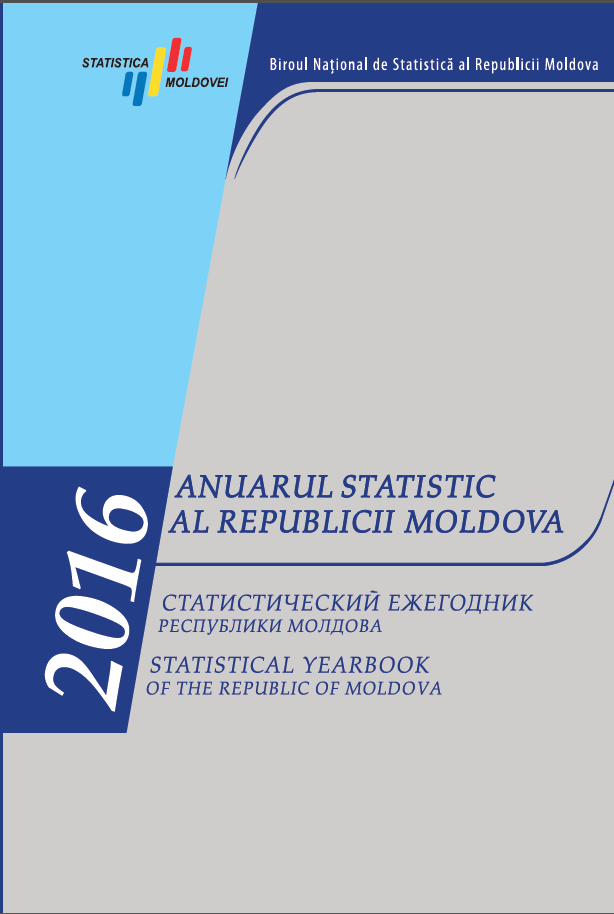 STATISTICA
MOLDOVEI

Biroul Naţional de Statistică al Republicii Moldova

2016

ANUARUL STATISTIC
AL REPUBLICII MOLDOVA

СТАТИСТИЧЕСКИЙ ЕЖЕГОДНИК
РЕСПУБЛИКИ МОЛДОВА

STATISTICAL YEARBOOK
OF THE REPUBLIC OF MOLDOVA